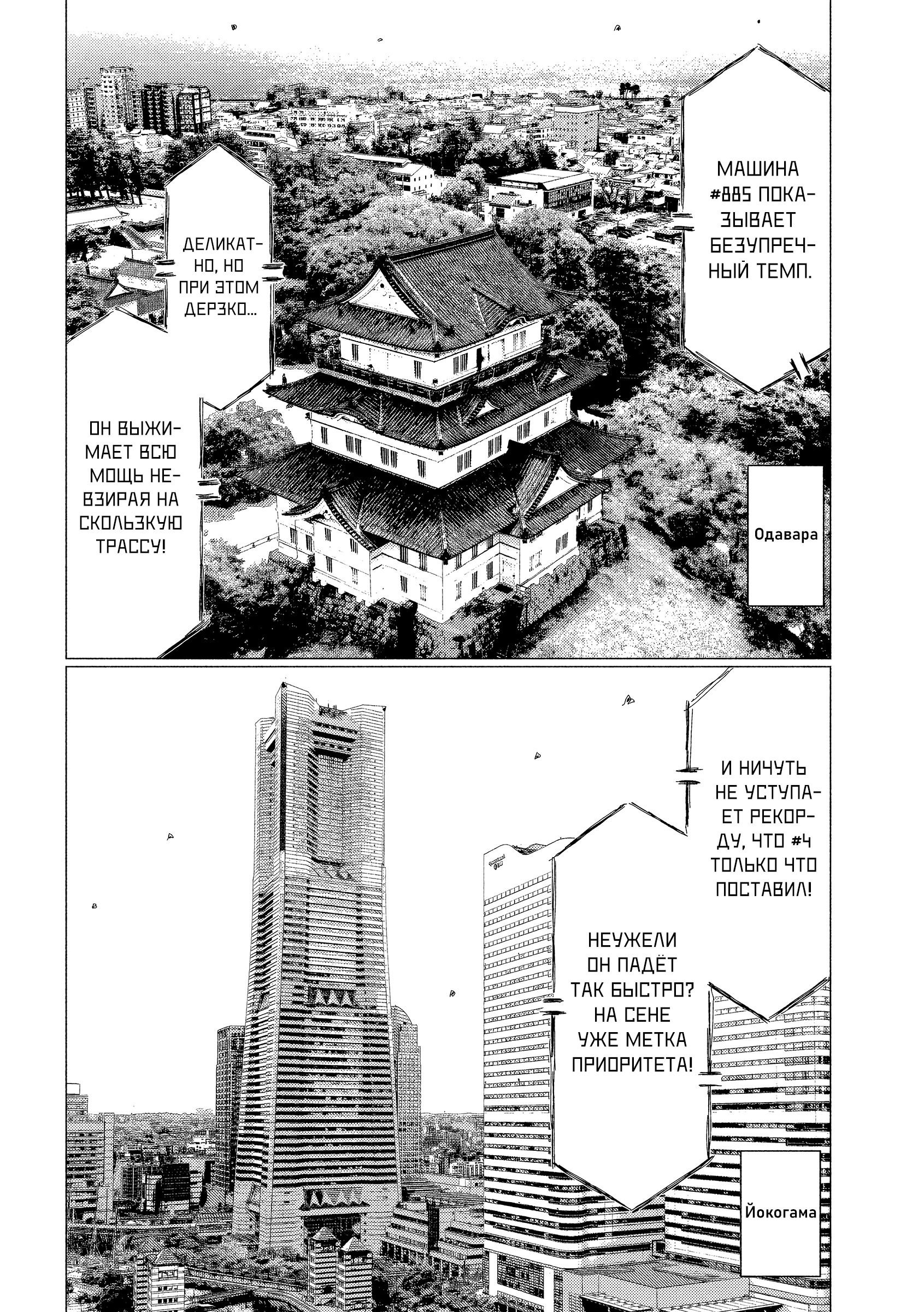 МАШИНА #885 ПОКАЗЫВАЕТ БЕЗУПРЕЧНЫЙ ТЕМП.

ДЕЛИКАТНО, НО ПРИ ЭТОМ ДЕРЗКО...

ОН ВЫЖИМАЕТ ВСЮ МОЩЬ НЕВЗИРАЯ НА СКОЛЬЗКУЮ ТРАССУ!

Одавара

И НИЧУТЬ НЕ УСТУПАЕТ РЕКОРДУ, ЧТО #4 ТОЛЬКО ЧТО ПОСТАВИЛ!

НЕУЖЕЛИ ОН ПАДЁТ ТАК БЫСТРО? НА СЕНЕ УЖЕ МЕТКА ПРИОРИТЕТА!

Йокогама